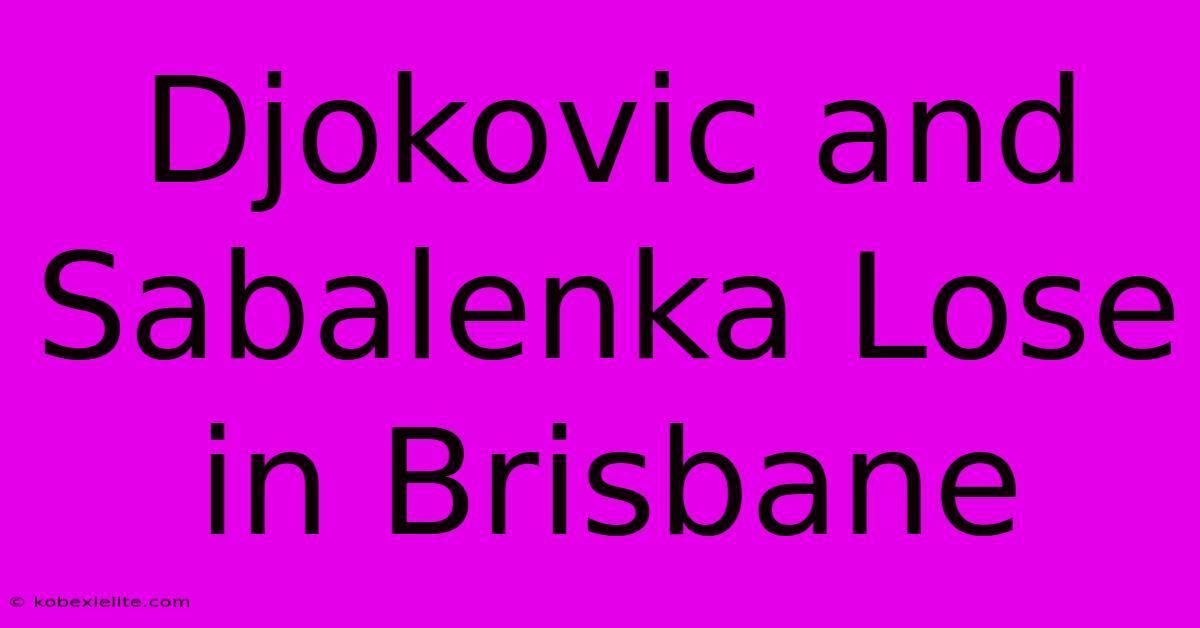 Djokovic and Sabalenka Lose in Brisbane

© kobexielite.com